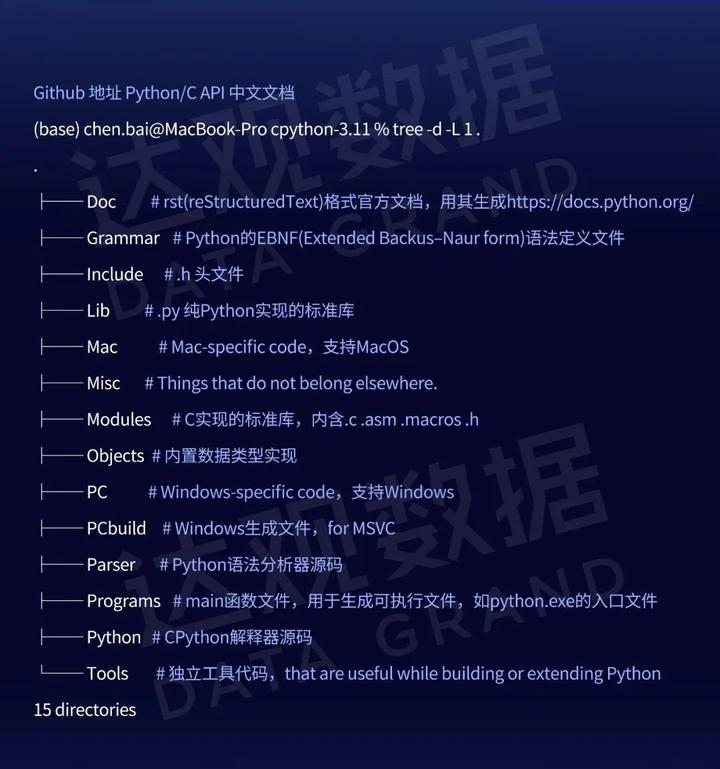 Github 地址 Python/C API 中文文档

(base) chen.bai@MacBook-Pro cpython-3.11 % tree -d -L 1 .

.

├── Doc # rst(reStructuredText)格式官方文档，用其生成https://docs.python.org/

├── Grammar # Python的EBNF(Extended Backus–Naur form)语法定义文件

├── Include # .h 头文件

├── Lib # .py 纯Python实现的标准库

├── Mac # Mac-specific code，支持MacOS

├── Misc # Things that do not belong elsewhere.

├── Modules # C实现的标准库，内含.c .asm .macros .h

├── Objects # 内置数据类型实现

├── PC # Windows-specific code，支持Windows

├── PCbuild # Windows生成文件，for MSVC

├── Parser # Python语法分析器源码

├── Programs # main函数文件，用于生成可执行文件，如python.exe的入口文件

├── Python # CPython解释器源码

└── Tools # 独立工具代码，that are useful while building or extending Python

15 directories

达观数据 DATA GRAND

达观数据 DATA GRAND